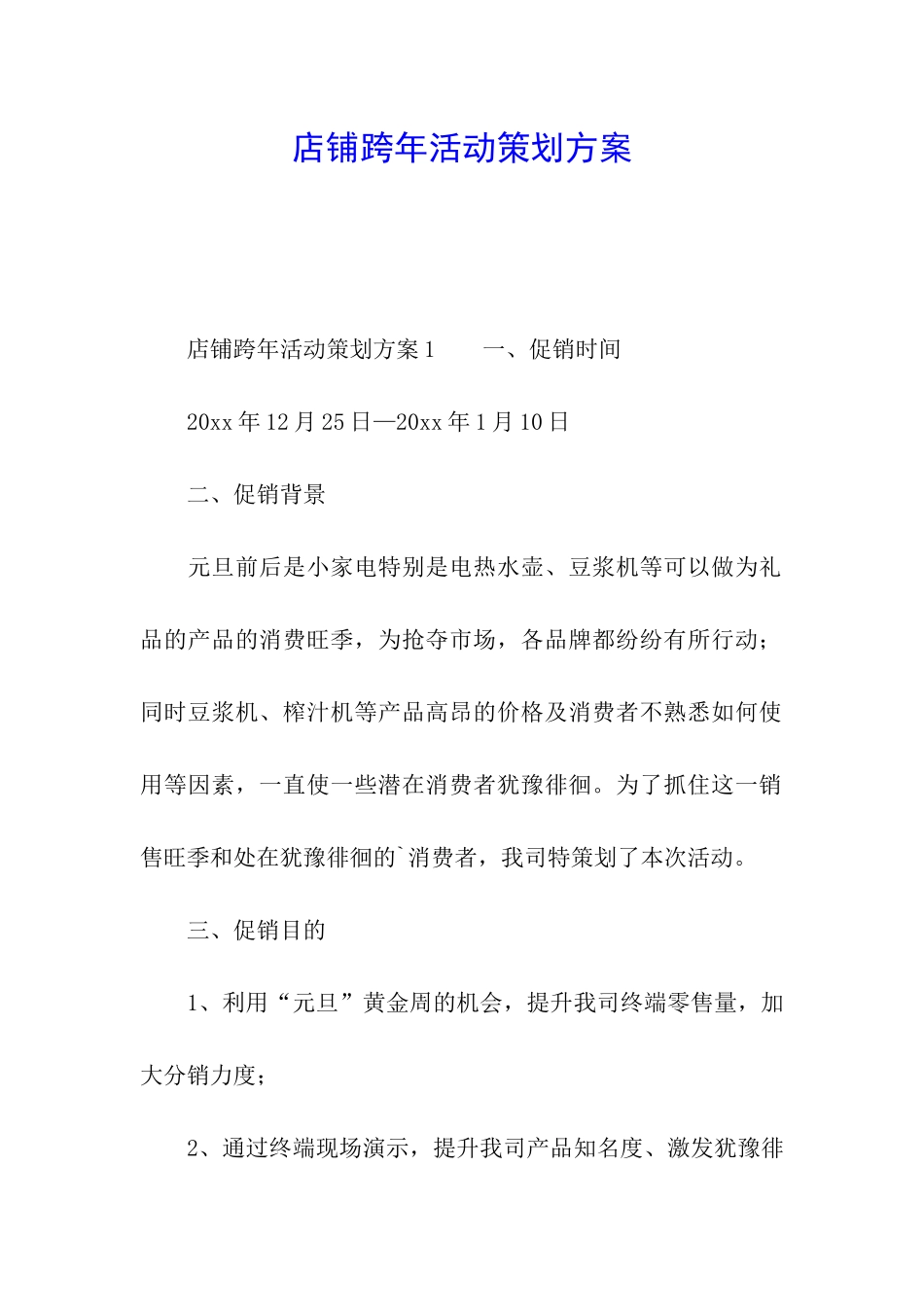 店铺跨年活动策划方案

店铺跨年活动策划方案1　　一、促销时间

20xx年12月25日—20xx年1月10日

二、促销背景

元旦前后是小家电特别是电热水壶、豆浆机等可以做为礼品的产品的消费旺季，为抢夺市场，各品牌都纷纷有所行动；同时豆浆机、榨汁机等产品高昂的价格及消费者不熟悉如何使用等因素，一直使一些潜在消费者犹豫徘徊。为了抓住这一销售旺季和处在犹豫徘徊的`消费者，我司特策划了本次活动。

三、促销目的

1、利用“元旦”黄金周的机会，提升我司终端零售量，加大分销力度；

2、通过终端现场演示，提升我司产品知名度、激发犹豫徘